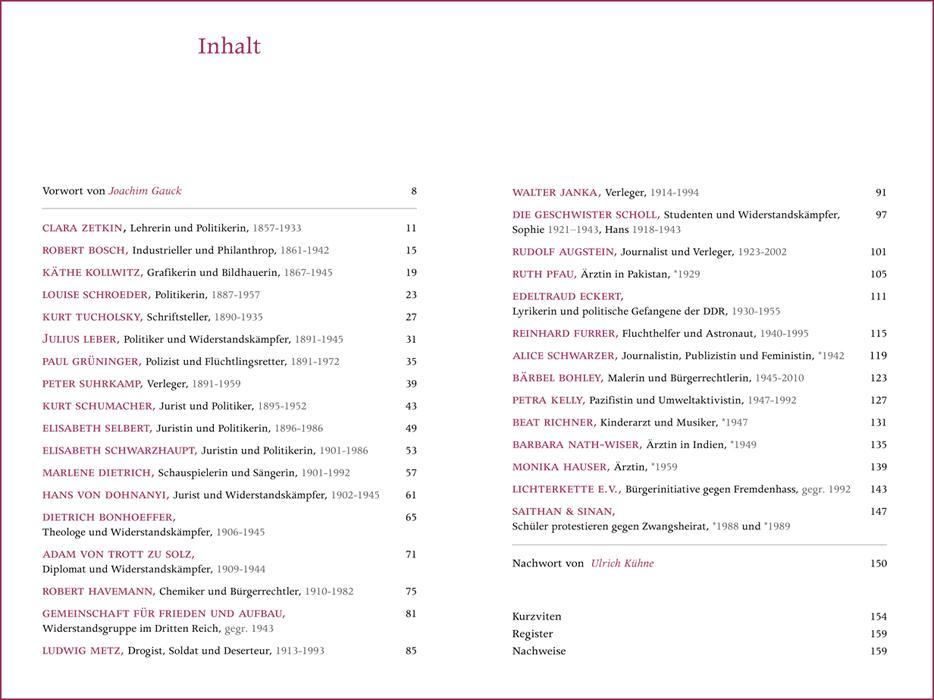 Inhalt

Vorwort von Joachim Gauck 8

CLARA ZETKIN, Lehrerin und Politikerin, 1857-1933 11
ROBERT BOSCH, Industrieller und Philanthrop, 1861-1942 15
KÄTHE KOLLWITZ, Grafikerin und Bildhauerin, 1867-1945 19
LOUISE SCHROEDER, Politikerin, 1887-1957 23
KURT TUCHOLSKY, Schriftsteller, 1890-1935 27
JULIUS LEBER, Politiker und Widerstandskämpfer, 1891-1945 31
PAUL GRÜNINGER, Polizist und Flüchtlingsretter, 1891-1972 35
PETER SUHRKAMP, Verleger, 1891-1959 39
KURT SCHUMACHER, Jurist und Politiker, 1895-1952 43
ELISABETH SELBERT, Juristin und Politikerin, 1896-1986 49
ELISABETH SCHWARZHAUPT, Juristin und Politikerin, 1901-1986 53
MARLENE DIETRICH, Schauspielerin und Sängerin, 1901-1992 57
HANS VON DOHNANYI, Jurist und Widerstandskämpfer, 1902-1945 61
DIETRICH BONHOEFFER, Theologe und Widerstandskämpfer, 1906-1945 65
ADAM VON TROTT ZU SOLZ, Diplomat und Widerstandskämpfer, 1909-1944 71
ROBERT HAVEMANN, Chemiker und Bürgerrechtler, 1910-1982 75
GEMEINSCHAFT FÜR FRIEDEN UND AUFBAU, Widerstandsgruppe im Dritten Reich, gegr. 1943 81
LUDWIG METZ, Drogist, Soldat und Deserteur, 1913-1993 85

WALTER JANKA, Verleger, 1914-1994 91
DIE GESCHWISTER SCHOLL, Studenten und Widerstandskämpfer, Sophie 1921–1943, Hans 1918-1943 97
RUDOLF AUGSTEIN, Journalist und Verleger, 1923-2002 101
RUTH PFAU, Ärztin in Pakistan, *1929 105
EDELTRAUD ECKERT, Lyrikerin und politische Gefangene der DDR, 1930-1955 111
REINHARD FURRER, Fluchthelfer und Astronaut, 1940-1995 115
ALICE SCHWARZER, Journalistin, Publizistin und Feministin, *1942 119
BÄRBEL BOHLEY, Malerin und Bürgerrechtlerin, 1945-2010 123
PETRA KELLY, Pazifistin und Umweltaktivistin, 1947-1992 127
BEAT RICHNER, Kinderarzt und Musiker, *1947 131
BARBARA NATH-WISER, Ärztin in Indien, *1949 135
MONIKA HAUSER, Ärztin, *1959 139
LICHTERKETTE E.V., Bürgerinitiative gegen Fremdenhass, gegr. 1992 143
SAITHAN & SINAN, Schüler protestieren gegen Zwangsheirat, *1988 und *1989 147

Nachwort von Ulrich Kühne 150

Kurzviten 154
Register 159
Nachweise 159